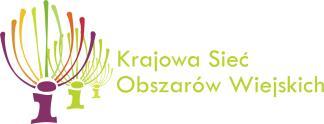 Krajowa Sieć
Obszarów Wiejskich